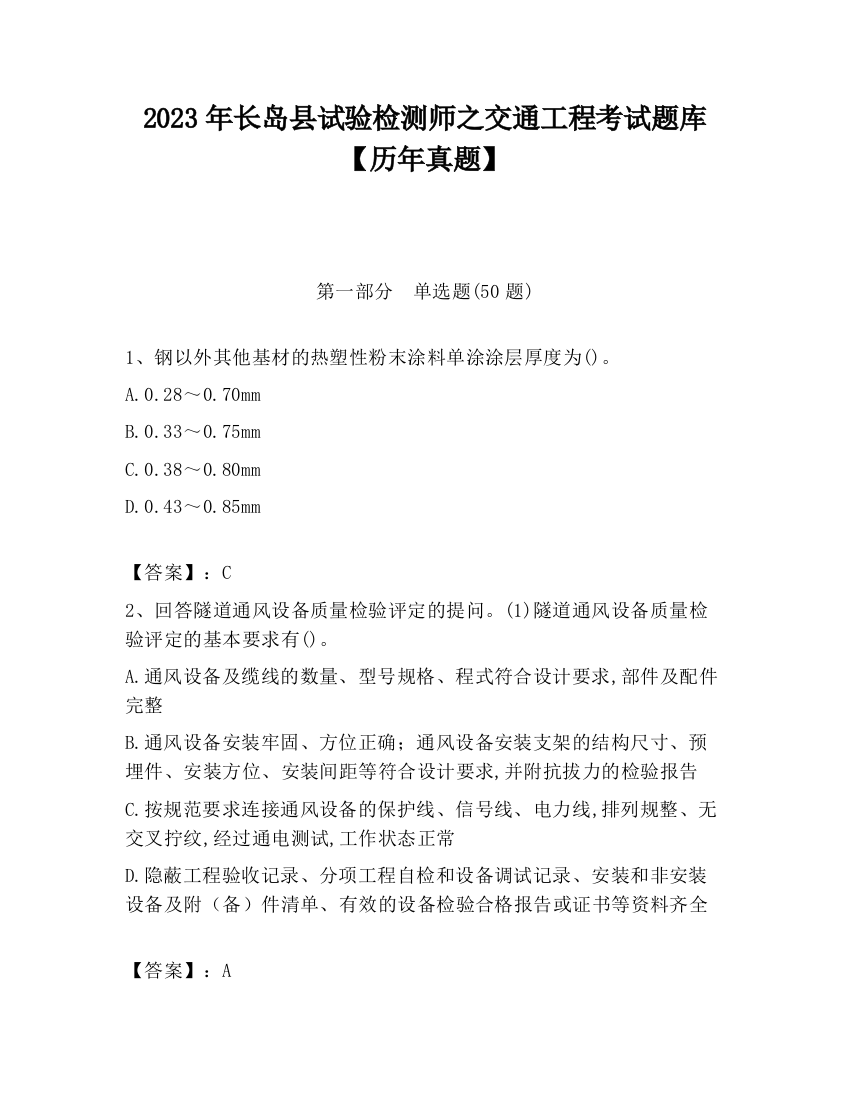 2023 年长岛县试验检测师之交通工程考试题库【历年真题】

第一部分　单选题(50 题)

1、钢以外其他基材的热塑性粉末涂料单涂涂层厚度为()。

A.0.28～0.70mm

B.0.33～0.75mm

C.0.38～0.80mm

D.0.43～0.85mm

【答案】：C

2、回答隧道通风设备质量检验评定的提问。(1)隧道通风设备质量检验评定的基本要求有()。

A.通风设备及缆线的数量、型号规格、程式符合设计要求,部件及配件完整

B.通风设备安装牢固、方位正确；通风设备安装支架的结构尺寸、预埋件、安装方位、安装间距等符合设计要求,并附抗拔力的检验报告

C.按规范要求连接通风设备的保护线、信号线、电力线,排列规整、无交叉拧纹,经过通电测试,工作状态正常

D.隐蔽工程验收记录、分项工程自检和设备调试记录、安装和非安装设备及附（备）件清单、有效的设备检验合格报告或证书等资料齐全

【答案】：A